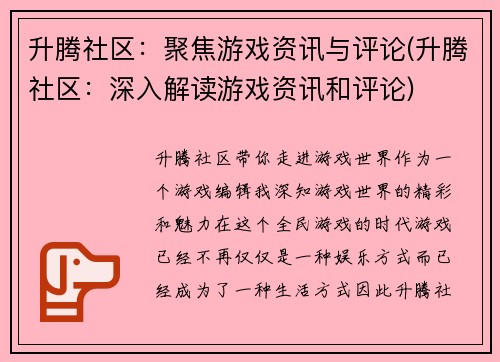 升腾社区：聚焦游戏资讯与评论(升腾社区：深入解读游戏资讯和评论)

升腾社区带你走进游戏世界作为一个游戏编辑我深知游戏世界的精彩和魅力在这个全民游戏的时代游戏已经不再仅仅是一种娱乐方式而已经成为了一种生活方式因此升腾社